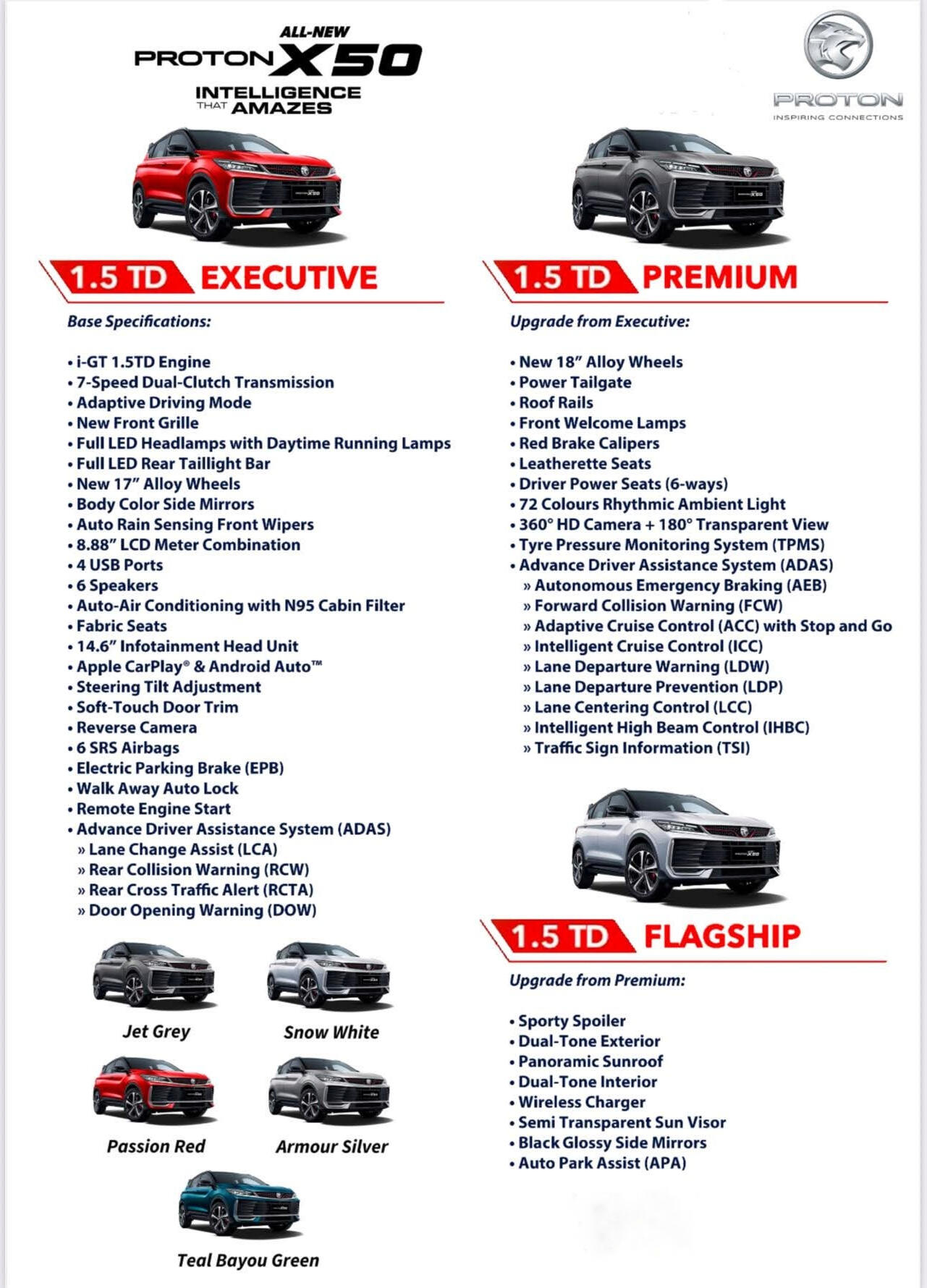 ALL-NEW
PROTON X50
INTELLIGENCE THAT AMAZES

PROTON
INSPIRING CONNECTIONS

1.5 TD EXECUTIVE

Base Specifications:

• i-GT 1.5TD Engine
• 7-Speed Dual-Clutch Transmission
• Adaptive Driving Mode
• New Front Grille
• Full LED Headlamps with Daytime Running Lamps
• Full LED Rear Taillight Bar
• New 17" Alloy Wheels
• Body Color Side Mirrors
• Auto Rain Sensing Front Wipers
• 8.88" LCD Meter Combination
• 4 USB Ports
• 6 Speakers
• Auto-Air Conditioning with N95 Cabin Filter
• Fabric Seats
• 14.6" Infotainment Head Unit
• Apple CarPlay® & Android Auto™
• Steering Tilt Adjustment
• Soft-Touch Door Trim
• Reverse Camera
• 6 SRS Airbags
• Electric Parking Brake (EPB)
• Walk Away Auto Lock
• Remote Engine Start
• Advance Driver Assistance System (ADAS)
» Lane Change Assist (LCA)
» Rear Collision Warning (RCW)
» Rear Cross Traffic Alert (RCTA)
» Door Opening Warning (DOW)

Jet Grey
Snow White
Passion Red
Armour Silver
Teal Bayou Green

1.5 TD PREMIUM

Upgrade from Executive:

• New 18" Alloy Wheels
• Power Tailgate
• Roof Rails
• Front Welcome Lamps
• Red Brake Calipers
• Leatherette Seats
• Driver Power Seats (6-ways)
• 72 Colours Rhythmic Ambient Light
• 360° HD Camera + 180° Transparent View
• Tyre Pressure Monitoring System (TPMS)
• Advance Driver Assistance System (ADAS)
» Autonomous Emergency Braking (AEB)
» Forward Collision Warning (FCW)
» Adaptive Cruise Control (ACC) with Stop and Go
» Intelligent Cruise Control (ICC)
» Lane Departure Warning (LDW)
» Lane Departure Prevention (LDP)
» Lane Centering Control (LCC)
» Intelligent High Beam Control (IHBC)
» Traffic Sign Information (TSI)

1.5 TD FLAGSHIP

Upgrade from Premium:

• Sporty Spoiler
• Dual-Tone Exterior
• Panoramic Sunroof
• Dual-Tone Interior
• Wireless Charger
• Semi Transparent Sun Visor
• Black Glossy Side Mirrors
• Auto Park Assist (APA)